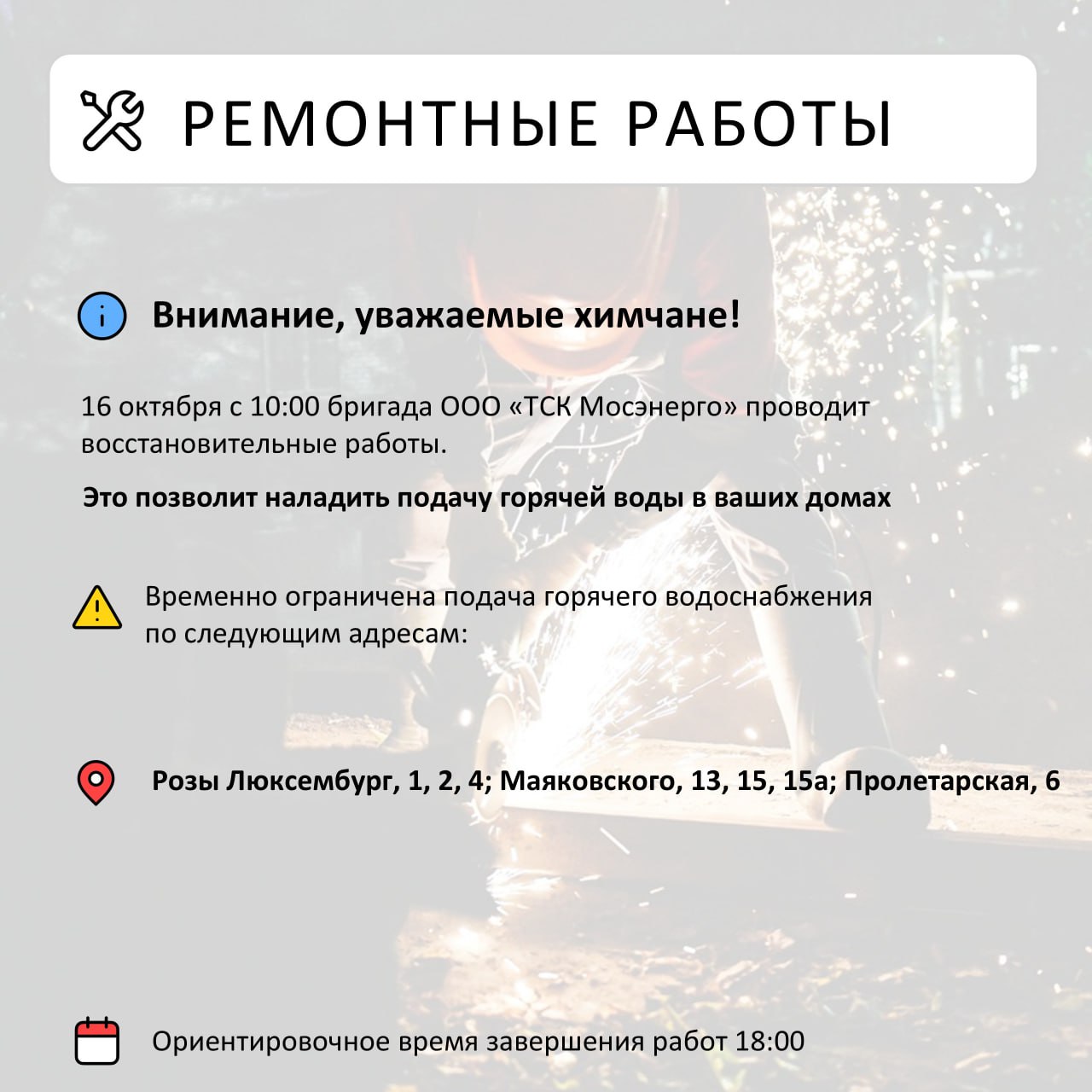 РЕМОНТНЫЕ РАБОТЫ

Внимание, уважаемые химчане!

16 октября с 10:00 бригада ООО «ТСК Мосэнерго» проводит восстановительные работы.

Это позволит наладить подачу горячей воды в ваших домах

Временно ограничена подача горячего водоснабжения по следующим адресам:

Розы Люксембург, 1, 2, 4; Маяковского, 13, 15, 15а; Пролетарская, 6

Ориентировочное время завершения работ 18:00